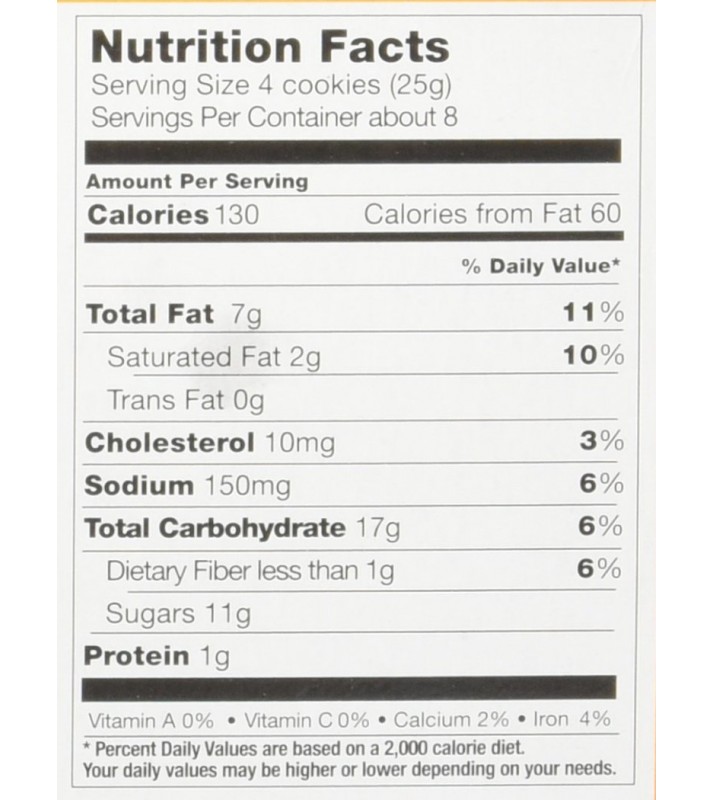 Nutrition Facts
Serving Size 4 cookies (25g)
Servings Per Container about 8

Amount Per Serving
Calories 130 Calories from Fat 60

% Daily Value*

Total Fat 7g 11%
Saturated Fat 2g 10%
Trans Fat 0g
Cholesterol 10mg 3%
Sodium 150mg 6%
Total Carbohydrate 17g 6%
Dietary Fiber less than 1g 6%
Sugars 11g
Protein 1g

Vitamin A 0% • Vitamin C 0% • Calcium 2% • Iron 4%

* Percent Daily Values are based on a 2,000 calorie diet. Your daily values may be higher or lower depending on your needs.